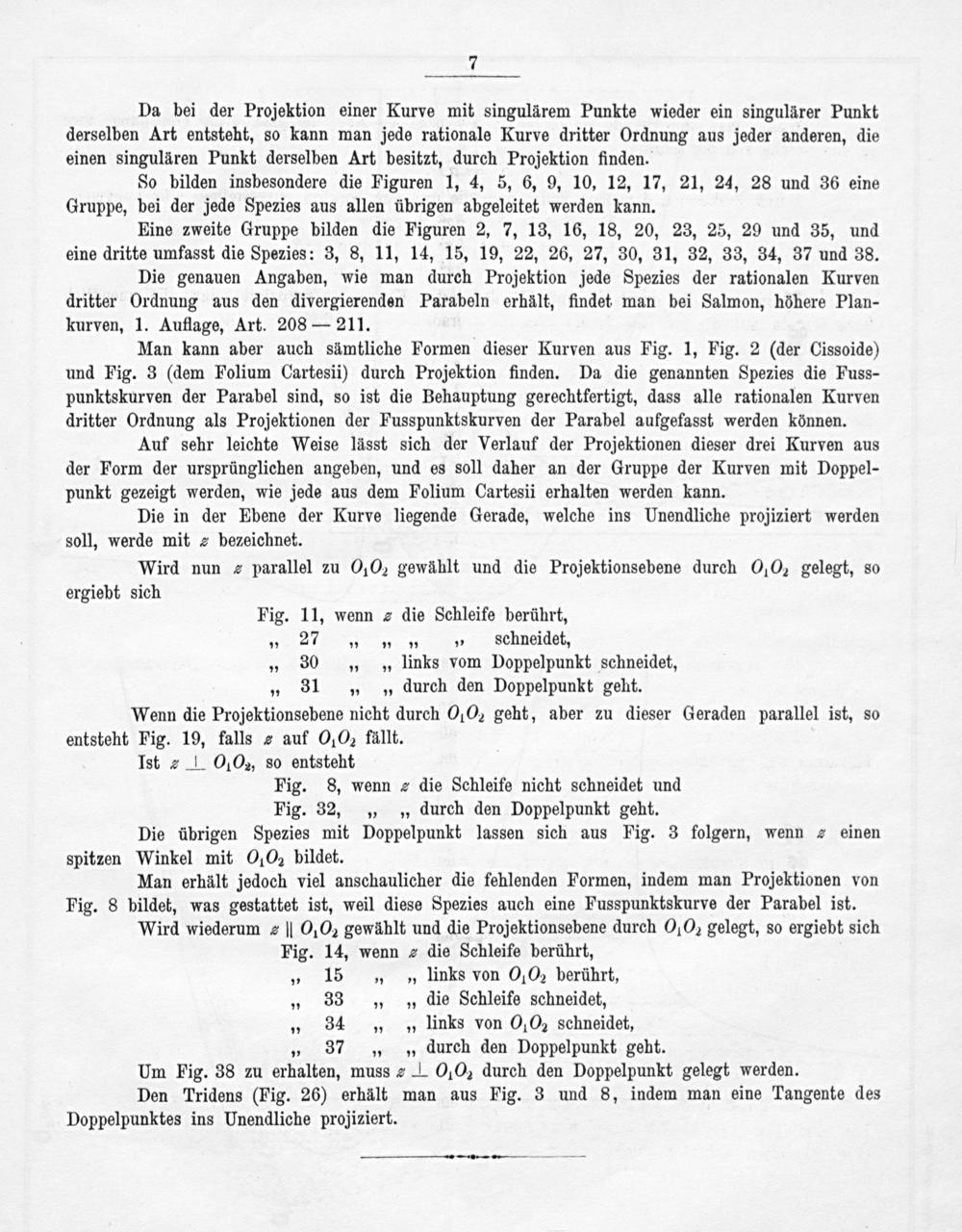 7

Da bei der Projektion einer Kurve mit singulärem Punkte wieder ein singulärer Punkt derselben Art entsteht, so kann man jede rationale Kurve dritter Ordnung aus jeder anderen, die einen singulären Punkt derselben Art besitzt, durch Projektion finden.

So bilden insbesondere die Figuren 1, 4, 5, 6, 9, 10, 12, 17, 21, 24, 28 und 36 eine Gruppe, bei der jede Spezies aus allen übrigen abgeleitet werden kann.

Eine zweite Gruppe bilden die Figuren 2, 7, 13, 16, 18, 20, 23, 25, 29 und 35, und eine dritte umfasst die Spezies: 3, 8, 11, 14, 15, 19, 22, 26, 27, 30, 31, 32, 33, 34, 37 und 38.

Die genauen Angaben, wie man durch Projektion jede Spezies der rationalen Kurven dritter Ordnung aus den divergierenden Parabeln erhält, findet man bei Salmon, höhere Plankurven, 1. Auflage, Art. 208 — 211.

Man kann aber auch sämtliche Formen dieser Kurven aus Fig. 1, Fig. 2 (der Cissoide) und Fig. 3 (dem Folium Cartesii) durch Projektion finden. Da die genannten Spezies die Fusspunktskurven der Parabel sind, so ist die Behauptung gerechtfertigt, dass alle rationalen Kurven dritter Ordnung als Projektionen der Fusspunktskurven der Parabel aufgefasst werden können.

Auf sehr leichte Weise lässt sich der Verlauf der Projektionen dieser drei Kurven aus der Form der ursprünglichen angeben, und es soll daher an der Gruppe der Kurven mit Doppelpunkt gezeigt werden, wie jede aus dem Folium Cartesii erhalten werden kann.

Die in der Ebene der Kurve liegende Gerade, welche ins Unendliche projiziert werden soll, werde mit $z$ bezeichnet.

Wird nun $z$ parallel zu $O_1O_2$ gewählt und die Projektionsebene durch $O_1O_2$ gelegt, so ergiebt sich

Fig. 11, wenn $z$ die Schleife berührt,
„ 27 „ „ „ „ schneidet,
„ 30 „ „ links vom Doppelpunkt schneidet,
„ 31 „ „ durch den Doppelpunkt geht.

Wenn die Projektionsebene nicht durch $O_1O_2$ geht, aber zu dieser Geraden parallel ist, so entsteht Fig. 19, falls $z$ auf $O_1O_2$ fällt.

Ist $z \perp O_1O_2$, so entsteht
Fig. 8, wenn $z$ die Schleife nicht schneidet und
Fig. 32, „ „ durch den Doppelpunkt geht.

Die übrigen Spezies mit Doppelpunkt lassen sich aus Fig. 3 folgern, wenn $z$ einen spitzen Winkel mit $O_1O_2$ bildet.

Man erhält jedoch viel anschaulicher die fehlenden Formen, indem man Projektionen von Fig. 8 bildet, was gestattet ist, weil diese Spezies auch eine Fusspunktskurve der Parabel ist.

Wird wiederum $z \parallel O_1O_2$ gewählt und die Projektionsebene durch $O_1O_2$ gelegt, so ergiebt sich
Fig. 14, wenn $z$ die Schleife berührt,
„ 15 „ „ links von $O_1O_2$ berührt,
„ 33 „ „ die Schleife schneidet,
„ 34 „ „ links von $O_1O_2$ schneidet,
„ 37 „ „ durch den Doppelpunkt geht.

Um Fig. 38 zu erhalten, muss $z \perp O_1O_2$ durch den Doppelpunkt gelegt werden.

Den Tridens (Fig. 26) erhält man aus Fig. 3 und 8, indem man eine Tangente des Doppelpunktes ins Unendliche projiziert.